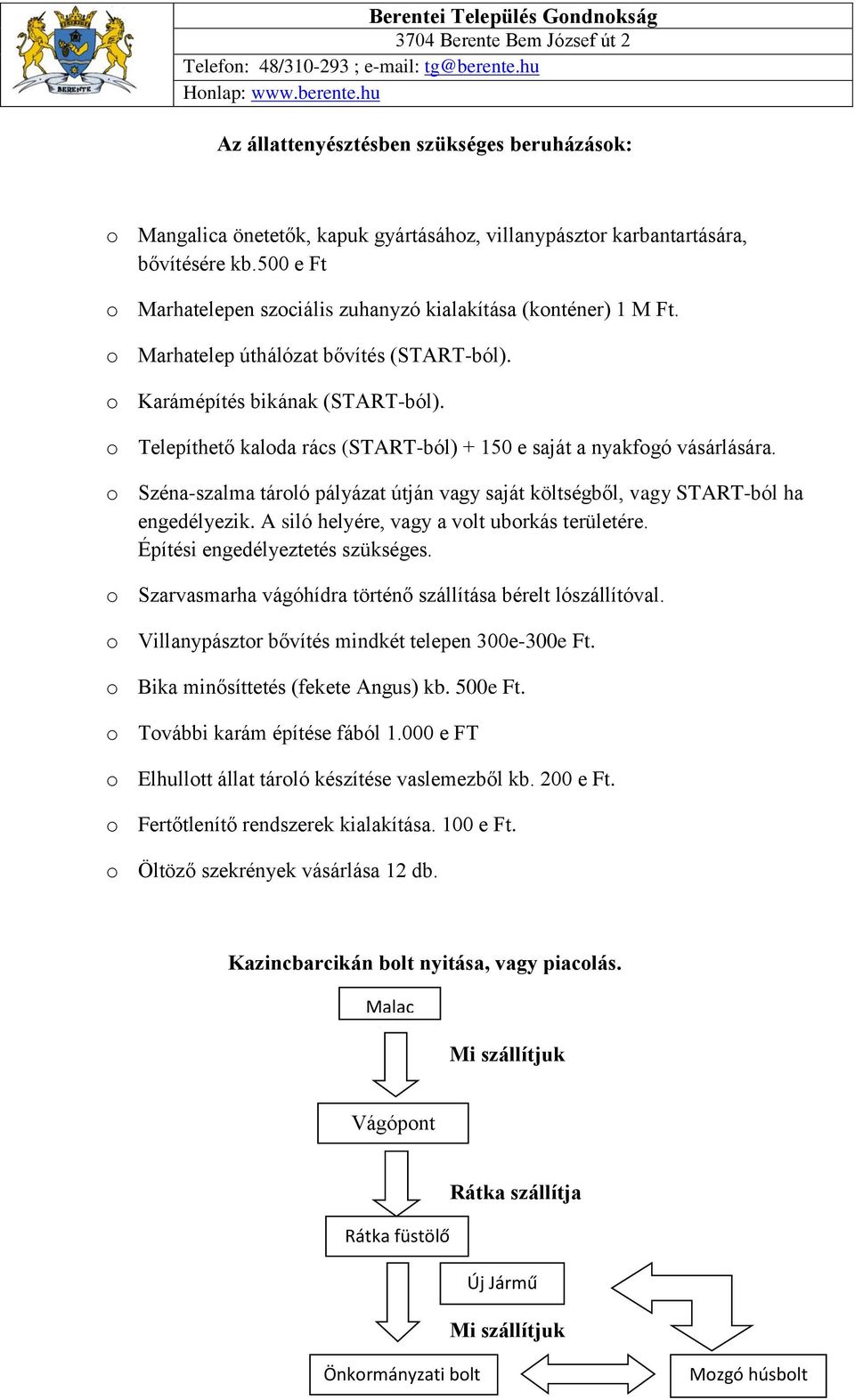 BERENTE

Berentei Település Gondnokság
3704 Berente Bem József út 2
Telefon: 48/310-293 ; e-mail: tg@berente.hu
Honlap: www.berente.hu

Az állattenyésztésben szükséges beruházások:

o Mangalica önetetők, kapuk gyártásához, villanypásztor karbantartására, bővítésére kb.500 e Ft
o Marhatelepen szociális zuhanyzó kialakítása (konténer) 1 M Ft.
o Marhatelep úthálózat bővítés (START-ból).
o Karámépítés bikának (START-ból).
o Telepíthető kaloda rács (START-ból) + 150 e saját a nyakfogó vásárlására.
o Széna-szalma tároló pályázat útján vagy saját költségből, vagy START-ból ha engedélyezik. A siló helyére, vagy a volt uborkás területére. Építési engedélyeztetés szükséges.
o Szarvasmarha vágóhídra történő szállítása bérelt lószállítóval.
o Villanypásztor bővítés mindkét telepen 300e-300e Ft.
o Bika minősíttetés (fekete Angus) kb. 500e Ft.
o További karám építése fából 1.000 e FT
o Elhullott állat tároló készítése vaslemezből kb. 200 e Ft.
o Fertőtlenítő rendszerek kialakítása. 100 e Ft.
o Öltöző szekrények vásárlása 12 db.

Kazincbarcikán bolt nyitása, vagy piacolás.

Malac

Mi szállítjuk

Vágópont

Rátka szállítja

Rátka füstölő

Új Jármű

Mi szállítjuk

Önkormányzati bolt

Mozgó húsbolt